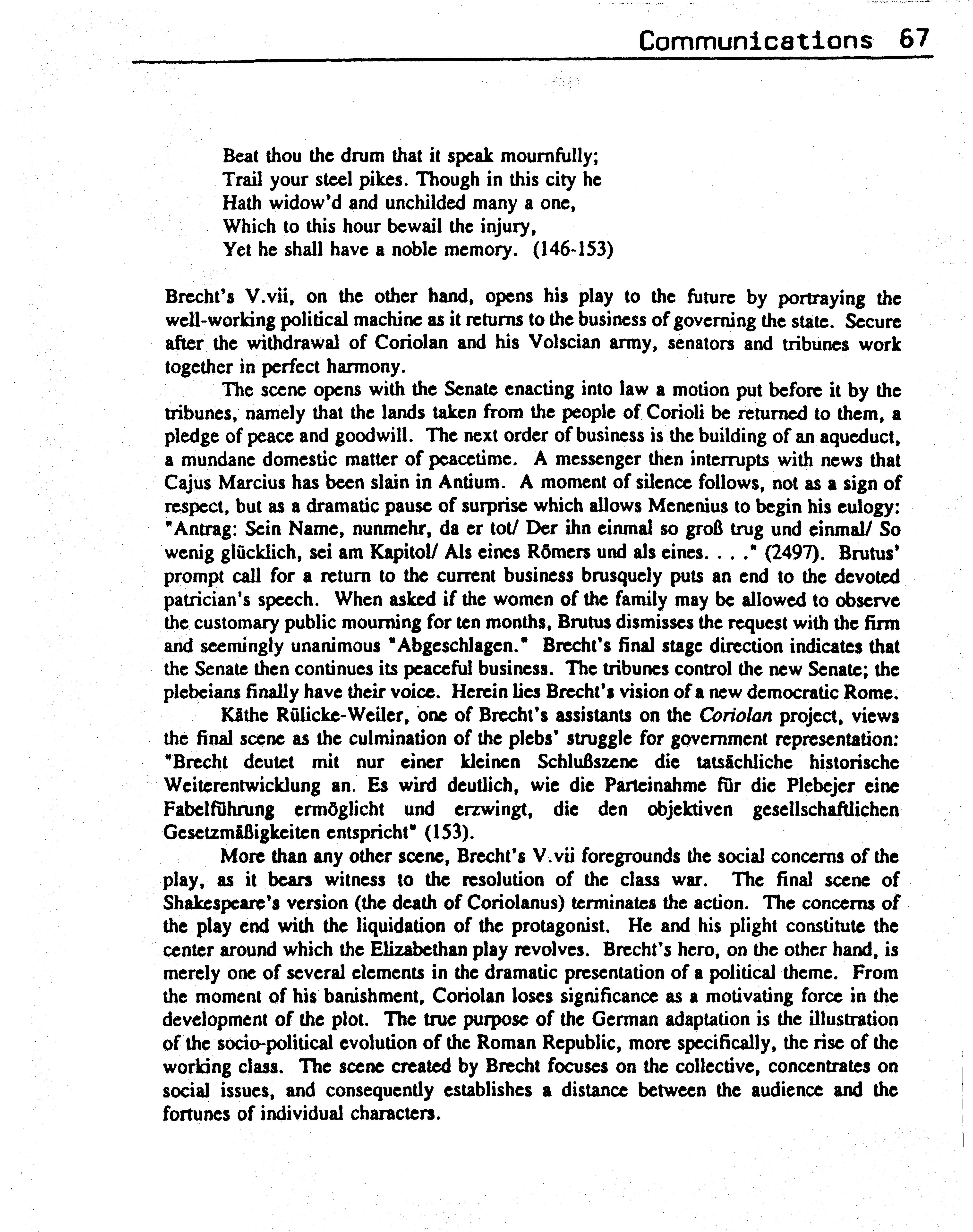 Communications 67

Beat thou the drum that it speak mournfully;
Trail your steel pikes. Though in this city he
Hath widow'd and unchilded many a one,
Which to this hour bewail the injury,
Yet he shall have a noble memory. (146-153)

Brecht's V.vii, on the other hand, opens his play to the future by portraying the well-working political machine as it returns to the business of governing the state. Secure after the withdrawal of Coriolan and his Volscian army, senators and tribunes work together in perfect harmony.

The scene opens with the Senate enacting into law a motion put before it by the tribunes, namely that the lands taken from the people of Corioli be returned to them, a pledge of peace and goodwill. The next order of business is the building of an aqueduct, a mundane domestic matter of peacetime. A messenger then interrupts with news that Cajus Marcius has been slain in Antium. A moment of silence follows, not as a sign of respect, but as a dramatic pause of surprise which allows Menenius to begin his eulogy: "Antrag: Sein Name, nunmehr, da er tot/ Der ihn einmal so groß trug und einmal/ So wenig glücklich, sei am Kapitol/ Als eines Römers und als eines. . . ." (2497). Brutus' prompt call for a return to the current business brusquely puts an end to the devoted patrician's speech. When asked if the women of the family may be allowed to observe the customary public mourning for ten months, Brutus dismisses the request with the firm and seemingly unanimous "Abgeschlagen." Brecht's final stage direction indicates that the Senate then continues its peaceful business. The tribunes control the new Senate; the plebeians finally have their voice. Herein lies Brecht's vision of a new democratic Rome.

Käthe Rülicke-Weiler, one of Brecht's assistants on the Coriolan project, views the final scene as the culmination of the plebs' struggle for government representation: "Brecht deutet mit nur einer kleinen Schlußszene die tatsächliche historische Weiterentwicklung an. Es wird deutlich, wie die Parteinahme für die Plebejer eine Fabelführung ermöglicht und erzwingt, die den objektiven gesellschaftlichen Gesetzmäßigkeiten entspricht" (153).

More than any other scene, Brecht's V.vii foregrounds the social concerns of the play, as it bears witness to the resolution of the class war. The final scene of Shakespeare's version (the death of Coriolanus) terminates the action. The concerns of the play end with the liquidation of the protagonist. He and his plight constitute the center around which the Elizabethan play revolves. Brecht's hero, on the other hand, is merely one of several elements in the dramatic presentation of a political theme. From the moment of his banishment, Coriolan loses significance as a motivating force in the development of the plot. The true purpose of the German adaptation is the illustration of the socio-political evolution of the Roman Republic, more specifically, the rise of the working class. The scene created by Brecht focuses on the collective, concentrates on social issues, and consequently establishes a distance between the audience and the fortunes of individual characters.